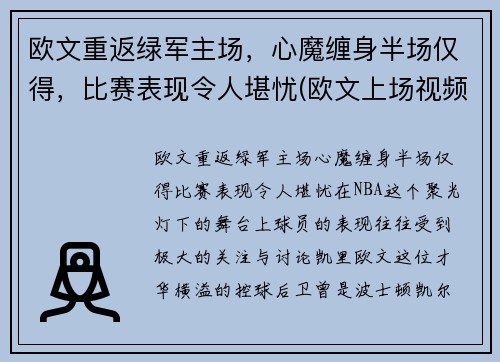 欧文重返绿军主场，心魔缠身半场仅得，比赛表现令人堪忧(欧文上场视频

欧文重返绿军主场心魔缠身半场仅得比赛表现令人堪忧在NBA这个聚光灯下的舞台上球员的表现往往受到极大的关注与讨论凯里欧文这位才华横溢的控球后卫曾是波士顿凯尔